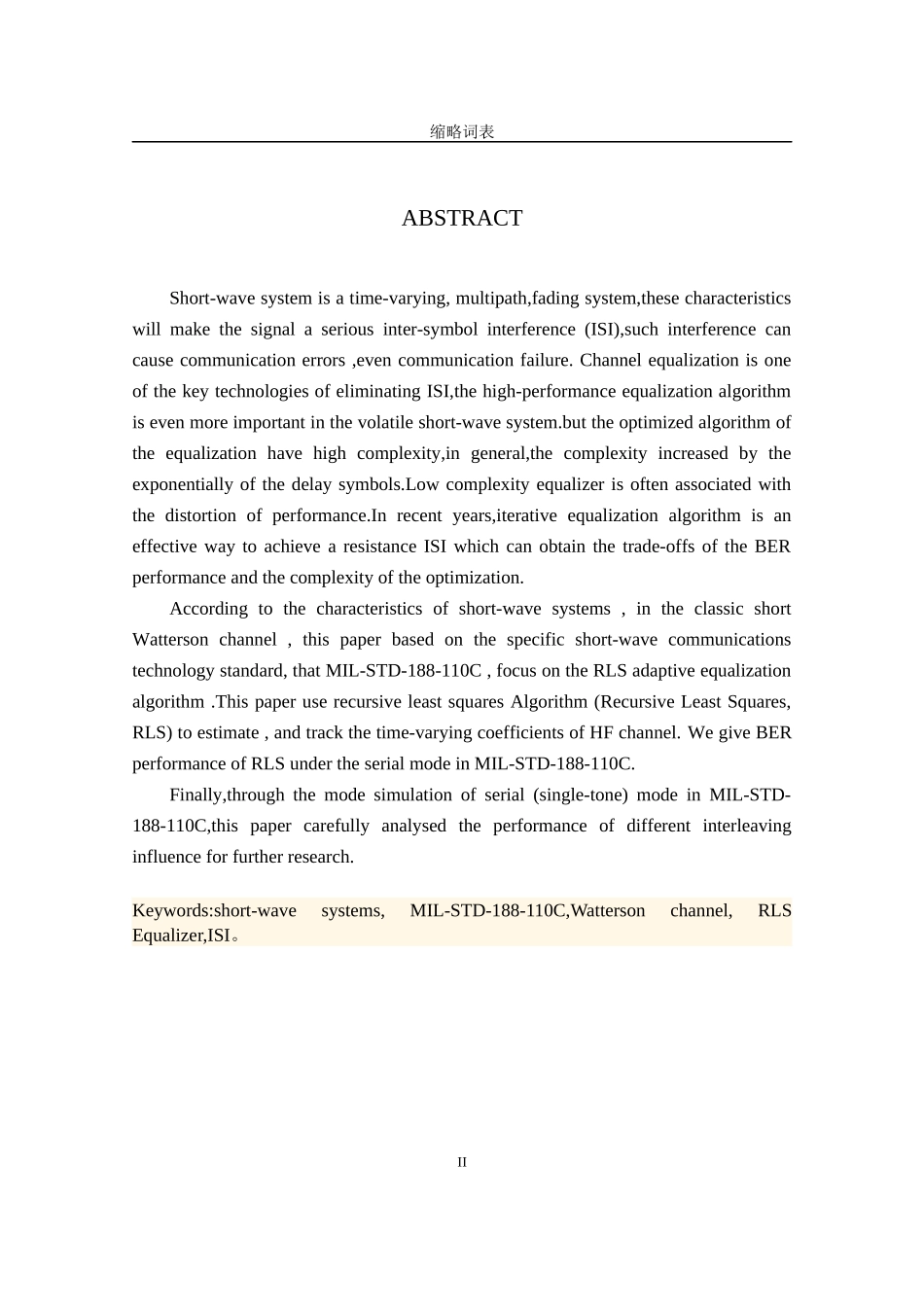 缩略词表

ABSTRACT

Short-wave system is a time-varying, multipath,fading system,these characteristics will make the signal a serious inter-symbol interference (ISI),such interference can cause communication errors ,even communication failure. Channel equalization is one of the key technologies of eliminating ISI,the high-performance equalization algorithm is even more important in the volatile short-wave system.but the optimized algorithm of the equalization have high complexity,in general,the complexity increased by the exponentially of the delay symbols.Low complexity equalizer is often associated with the distortion of performance.In recent years,iterative equalization algorithm is an effective way to achieve a resistance ISI which can obtain the trade-offs of the BER performance and the complexity of the optimization.

According to the characteristics of short-wave systems , in the classic short Watterson channel , this paper based on the specific short-wave communications technology standard, that MIL-STD-188-110C , focus on the RLS adaptive equalization algorithm .This paper use recursive least squares Algorithm (Recursive Least Squares, RLS) to estimate , and track the time-varying coefficients of HF channel. We give BER performance of RLS under the serial mode in MIL-STD-188-110C.

Finally,through the mode simulation of serial (single-tone) mode in MIL-STD-188-110C,this paper carefully analysed the performance of different interleaving influence for further research.

Keywords:short-wave systems, MIL-STD-188-110C,Watterson channel, RLS Equalizer,ISI。

II